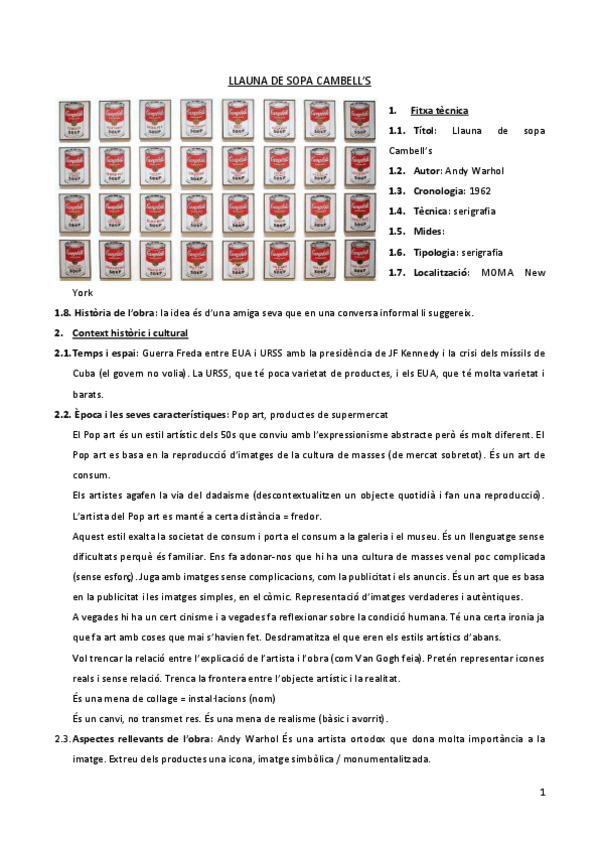 LLAUNA DE SOPA CAMBELL'S

1. Fitxa tècnica

1.1. Títol: Llauna de sopa Cambell's

1.2. Autor: Andy Warhol

1.3. Cronologia: 1962

1.4. Tècnica: serigrafia

1.5. Mides:

1.6. Tipologia: serigrafia

1.7. Localització: MOMA New York

1.8. Història de l'obra: la idea és d'una amiga seva que en una conversa informal li suggereix.

2. Context històric i cultural

2.1. Temps i espai: Guerra Freda entre EUA i URSS amb la presidència de JF Kennedy i la crisi dels míssils de Cuba (el govern no volia). La URSS, que té poca varietat de productes, i els EUA, que té molta varietat i barats.

2.2. Època i les seves característiques: Pop art, productes de supermercat

El Pop art és un estil artístic dels 50s que conviu amb l'expressionisme abstracte però és molt diferent. El Pop art es basa en la reproducció d'imatges de la cultura de masses (de mercat sobretot). És un art de consum.

Els artistes agafen la via del dadaisme (descontextualitzen un objecte quotidià i fan una reproducció). L'artista del Pop art es manté a certa distància = fredor.

Aquest estil exalta la societat de consum i porta el consum a la galeria i el museu. És un llenguatge sense dificultats perquè és familiar. Ens fa adonar-nos que hi ha una cultura de masses venal poc complicada (sense esforç). Juga amb imatges sense complicacions, com la publicitat i els anuncis. És un art que es basa en la publicitat i les imatges simples, en el còmic. Representació d'imatges verdaderes i autèntiques.

A vegades hi ha un cert cinisme i a vegades fa reflexionar sobre la condició humana. Té una certa ironia ja que fa art amb coses que mai s'havien fet. Desdramatitza el que eren els estils artístics d'abans.

Vol trencar la relació entre l'explicació de l'artista i l'obra (com Van Gogh feia). Pretén representar icones reals i sense relació. Trenca la frontera entre l'objecte artístic i la realitat.

És una mena de collage = instal·lacions (nom)

És un canvi, no transmet res. És una mena de realisme (bàsic i avorrit).

2.3. Aspectes rellevants de l'obra: Andy Warhol És una artista ortodox que dona molta importància a la imatge. Extreu dels productes una icona, imatge simbòlica / monumentalitzada.

1